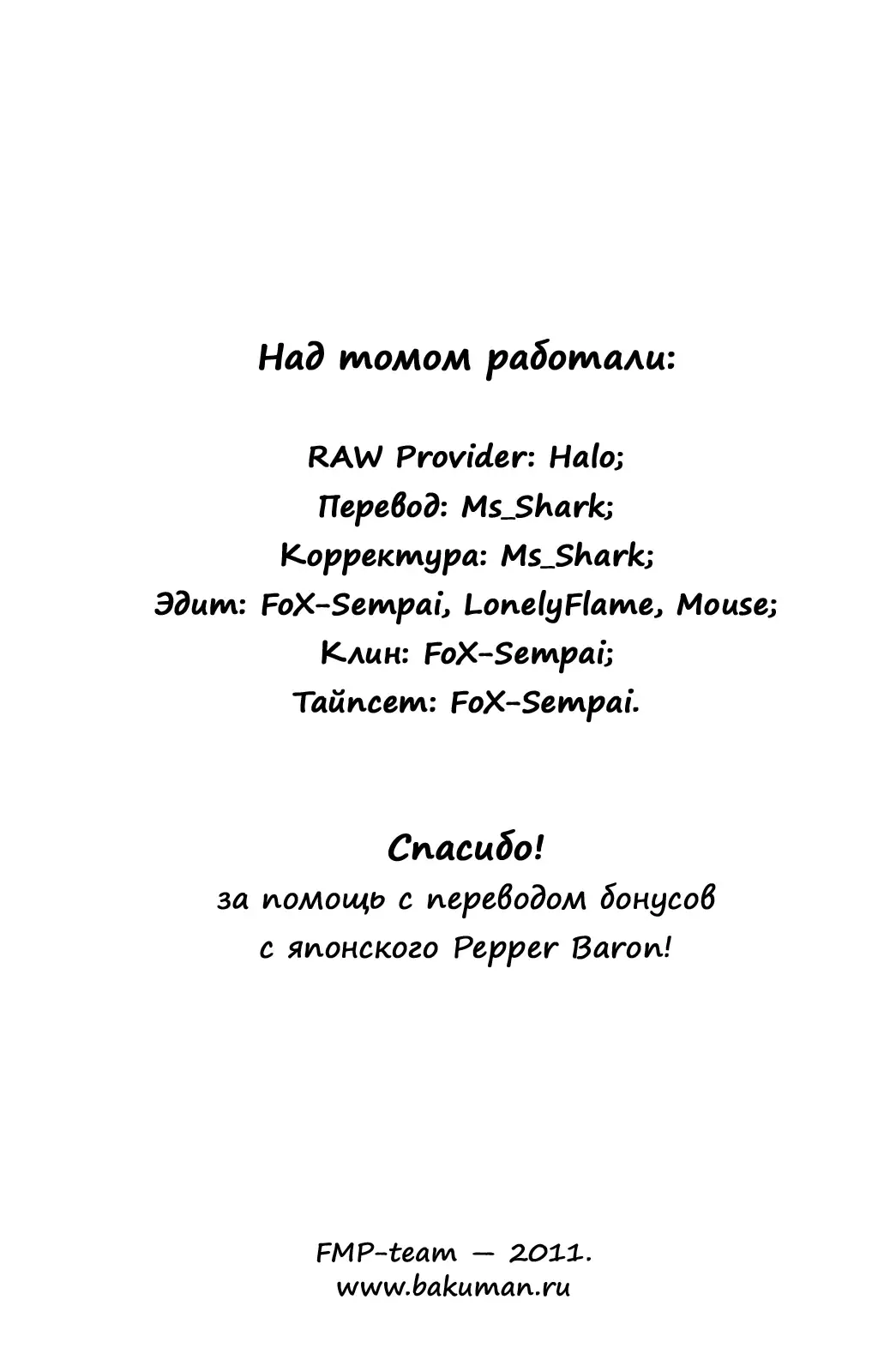 Над томом работали:

RAW Provider: Halo;
Перевод: Ms_Shark;
Корректура: Ms_Shark;
Эдит: FoX-Sempai, LonelyFlame, Mouse;
Клин: FoX-Sempai;
Тайпсет: FoX-Sempai.

Спасибо!
за помощь с переводом бонусов
с японского Pepper Baron!

FMP-team — 2011.
www.bakuman.ru